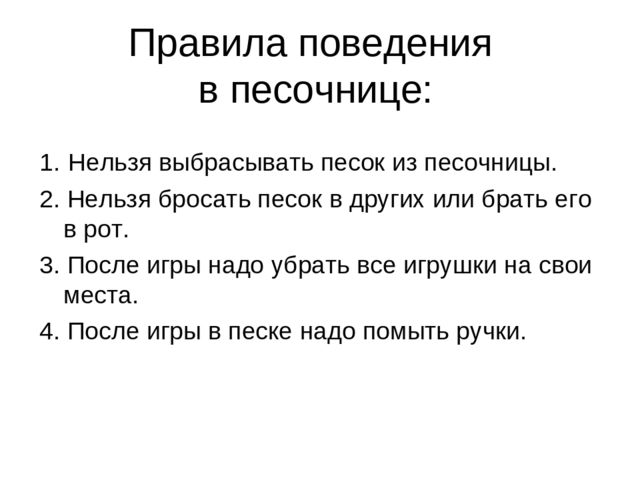 Правила поведения в песочнице:

1. Нельзя выбрасывать песок из песочницы.
2. Нельзя бросать песок в других или брать его в рот.
3. После игры надо убрать все игрушки на свои места.
4. После игры в песке надо помыть ручки.